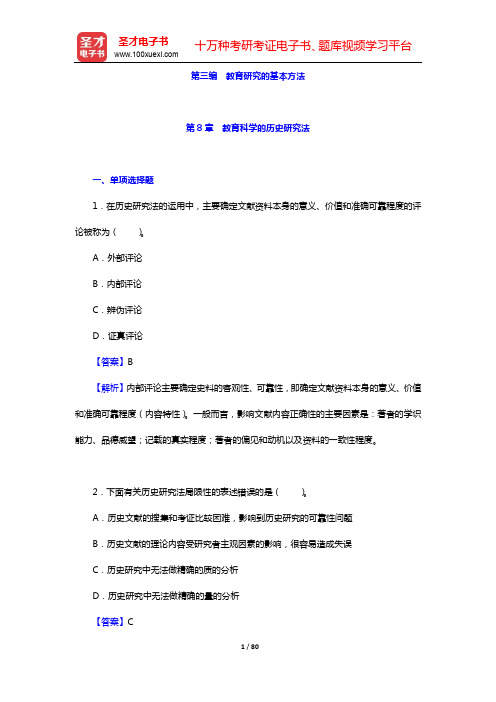 圣才电子书
圣才电子书
www.100xuexi.com
十万种考研考证电子书、题库视频学习平台

第三编　教育研究的基本方法

第8章　教育科学的历史研究法

一、单项选择题

1．在历史研究法的运用中，主要确定文献资料本身的意义、价值和准确可靠程度的评论被称为（　　）。

A．外部评论

B．内部评论

C．辨伪评论

D．证真评论

【答案】B

【解析】内部评论主要确定史料的客观性、可靠性，即确定文献资料本身的意义、价值和准确可靠程度（内容特性）。一般而言，影响文献内容正确性的主要因素是：著者的学识能力、品德威望；记载的真实程度；著者的偏见和动机以及资料的一致性程度。

2．下面有关历史研究法局限性的表述错误的是（　　）。

A．历史文献的搜集和考证比较困难，影响到历史研究的可靠性问题

B．历史文献的理论内容受研究者主观因素的影响，很容易造成失误

C．历史研究中无法做精确的质的分析

D．历史研究中无法做精确的量的分析

【答案】C

1 / 80